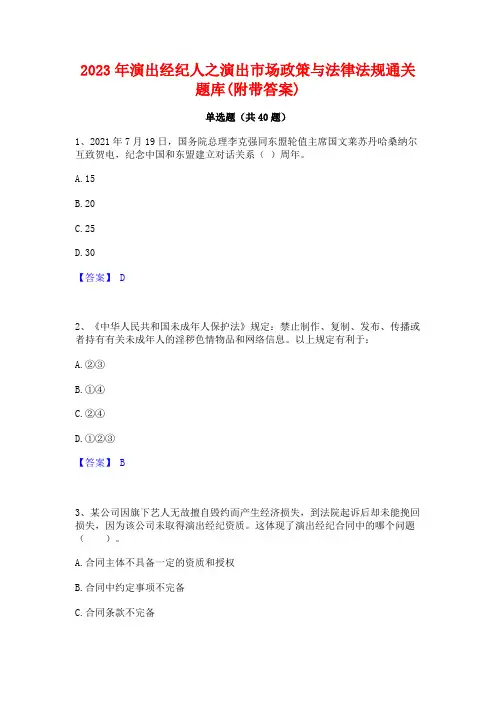 2023 年演出经纪人之演出市场政策与法律法规通关题库(附带答案)

单选题（共 40 题）

1、2021 年 7 月 19 日，国务院总理李克强同东盟轮值主席国文莱苏丹哈桑纳尔互致贺电，纪念中国和东盟建立对话关系（ ）周年。

A. 15

B. 20

C. 25

D. 30

【答案】 D

2、《中华人民共和国未成年人保护法》规定：禁止制作、复制、发布、传播或者持有有关未成年人的淫秽色情物品和网络信息。以上规定有利于：

A. ②③

B. ①④

C. ②④

D. ①②③

【答案】 B

3、某公司因旗下艺人无故擅自毁约而产生经济损失，到法院起诉后却未能挽回损失，因为该公司未取得演出经纪资质。这体现了演出经纪合同中的哪个问题（ ）。

A. 合同主体不具备一定的资质和授权

B. 合同中约定事项不完备

C. 合同条款不完备